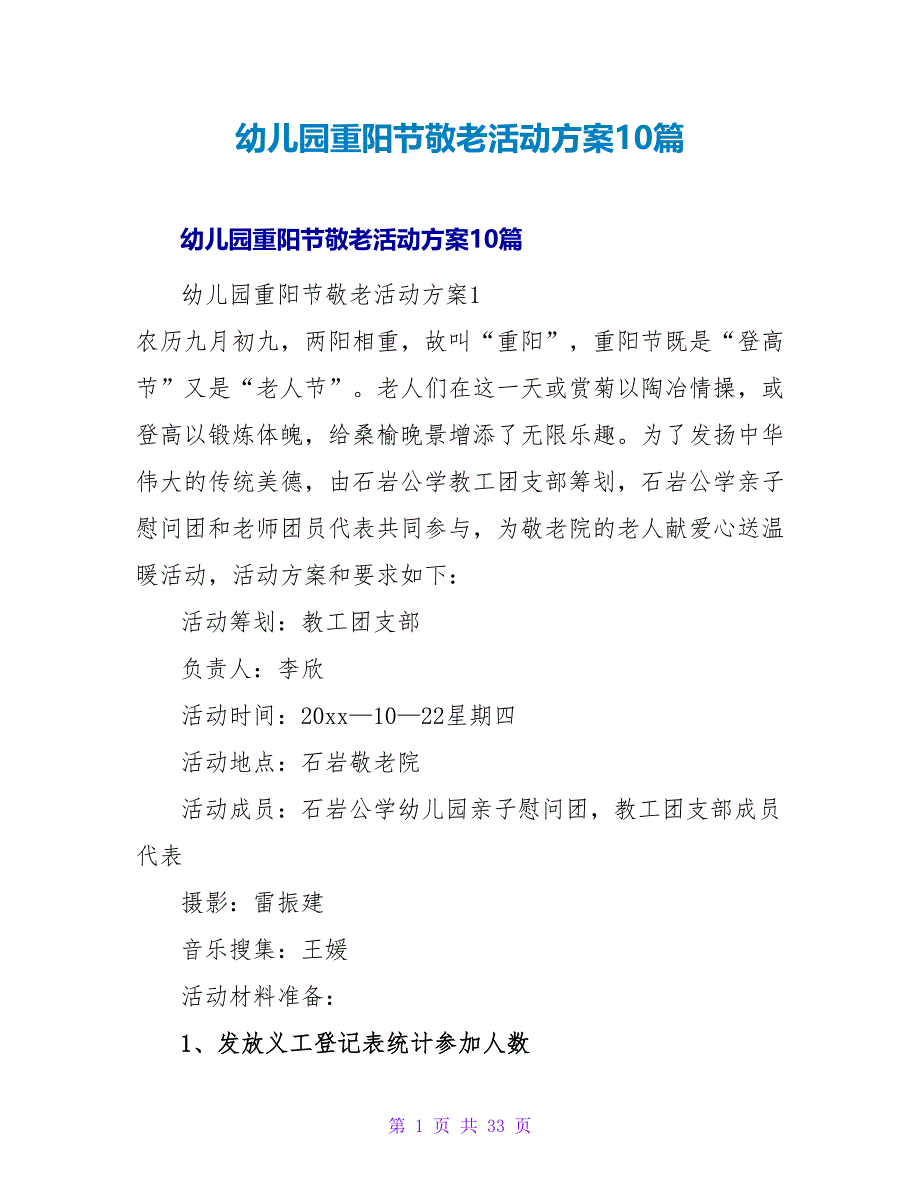 幼儿园重阳节敬老活动方案10篇

幼儿园重阳节敬老活动方案10篇

幼儿园重阳节敬老活动方案1

农历九月初九，两阳相重，故叫“重阳”，重阳节既是“登高节”又是“老人节”。老人们在这一天或赏菊以陶冶情操，或登高以锻炼体魄，给桑榆晚景增添了无限乐趣。为了发扬中华伟大的传统美德，由石岩公学教工团支部筹划，石岩公学亲子慰问团和老师团员代表共同参与，为敬老院的老人献爱心送温暖活动，活动方案和要求如下：

活动筹划：教工团支部

负责人：李欣

活动时间：20xx—10—22星期四

活动地点：石岩敬老院

活动成员：石岩公学幼儿园亲子慰问团，教工团支部成员代表

摄影：雷振建

音乐搜集：王媛

活动材料准备：

1、发放义工登记表统计参加人数

第 1 页 共 33 页